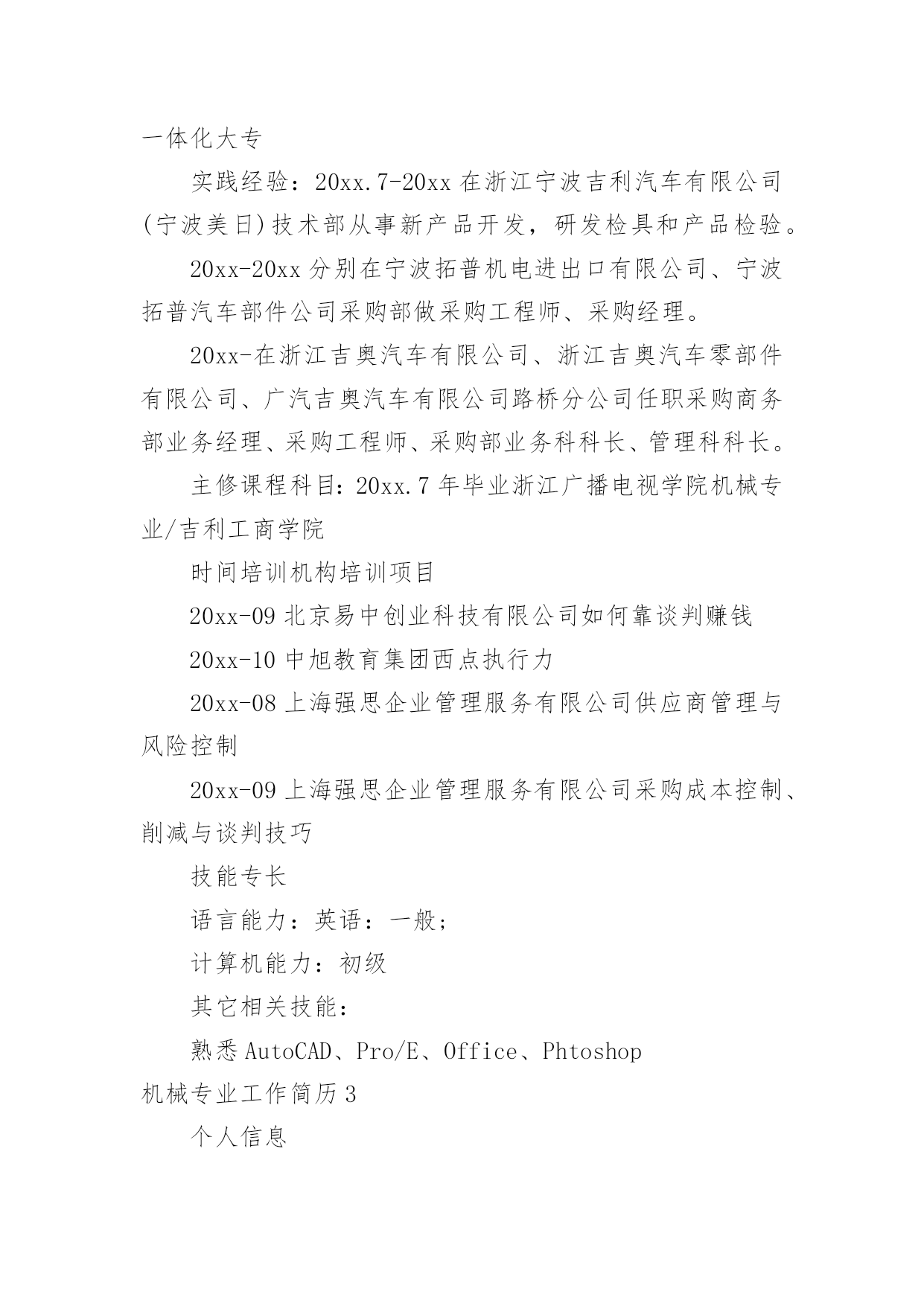 一体化大专

实践经验：20xx.7-20xx 在浙江宁波吉利汽车有限公司(宁波美日)技术部从事新产品开发，研发检具和产品检验。

20xx-20xx 分别在宁波拓普机电进出口有限公司、宁波拓普汽车部件公司采购部做采购工程师、采购经理。

20xx-在浙江吉奥汽车有限公司、浙江吉奥汽车零部件有限公司、广汽吉奥汽车有限公司路桥分公司任职采购商务部业务经理、采购工程师、采购部业务科科长、管理科科长。

主修课程科目：20xx.7 年毕业浙江广播电视学院机械专业/吉利工商学院

时间培训机构培训项目

20xx-09 北京易中创业科技有限公司如何靠谈判赚钱

20xx-10 中旭教育集团西点执行力

20xx-08 上海强思企业管理服务有限公司供应商管理与风险控制

20xx-09 上海强思企业管理服务有限公司采购成本控制、削减与谈判技巧

技能专长

语言能力：英语：一般；

计算机能力：初级

其它相关技能：

熟悉 AutoCAD、Pro/E、Office、Phtoshop

机械专业工作简历 3

个人信息